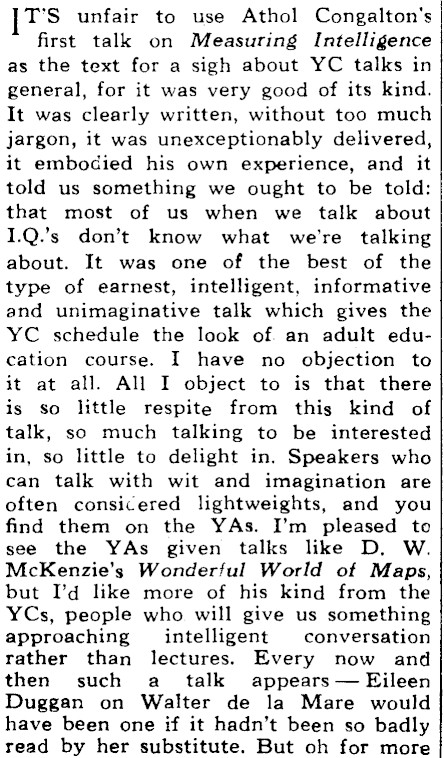 IT'S unfair to use Athol Congalton's first talk on Measuring Intelligence as the text for a sigh about YC talks in general, for it was very good of its kind. It was clearly written, without too much jargon, it was unexceptionably delivered, it embodied his own experience, and it told us something we ought to be told: that most of us when we talk about I.Q.'s don't know what we're talking about. It was one of the best of the type of earnest, intelligent, informative and unimaginative talk which gives the YC schedule the look of an adult education course. I have no objection to it at all. All I object to is that there is so little respite from this kind of talk, so much talking to be interested in, so little to delight in. Speakers who can talk with wit and imagination are often considered lightweights, and you find them on the YAs. I'm pleased to see the YAs given talks like D. W. McKenzie's Wonderful World of Maps, but I'd like more of his kind from the YCs, people who will give us something approaching intelligent conversation rather than lectures. Every now and then such a talk appears — Eileen Duggan on Walter de la Mare would have been one if it hadn't been so badly read by her substitute. But oh for more